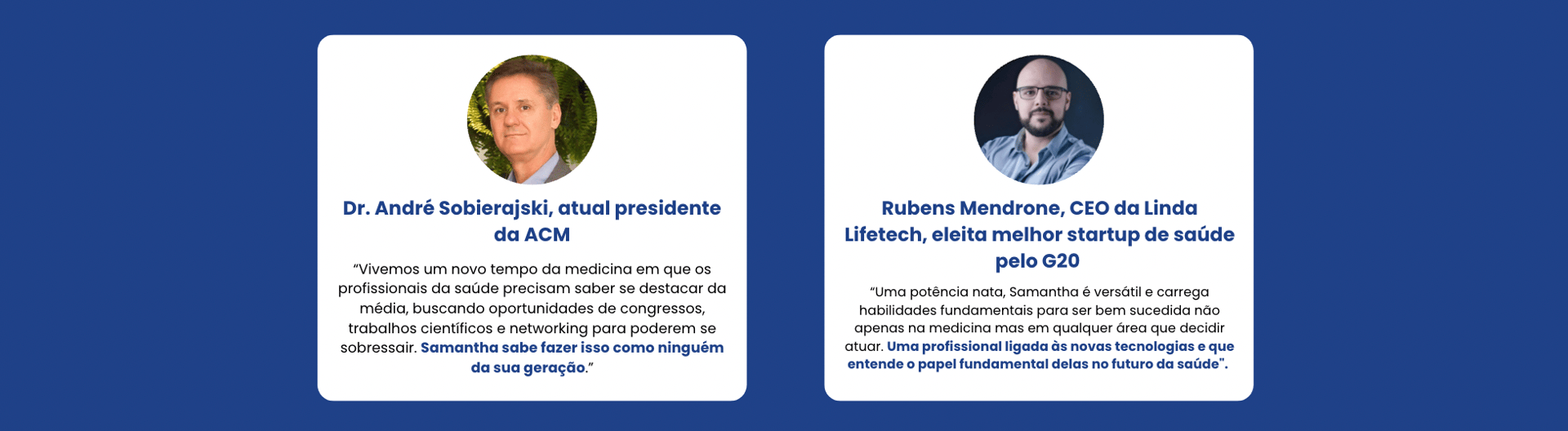 Dr. André Sobierajski, atual presidente da ACM

"Vivemos um novo tempo da medicina em que os profissionais da saúde precisam saber se destacar da média, buscando oportunidades de congressos, trabalhos científicos e networking para poderem se sobressair. Samantha sabe fazer isso como ninguém da sua geração."

Rubens Mendrone, CEO da Linda Lifetech, eleita melhor startup de saúde pelo G20

"Uma potência nata, Samantha é versátil e carrega habilidades fundamentais para ser bem sucedida não apenas na medicina mas em qualquer área que decidir atuar. Uma profissional ligada às novas tecnologias e que entende o papel fundamental delas no futuro da saúde".